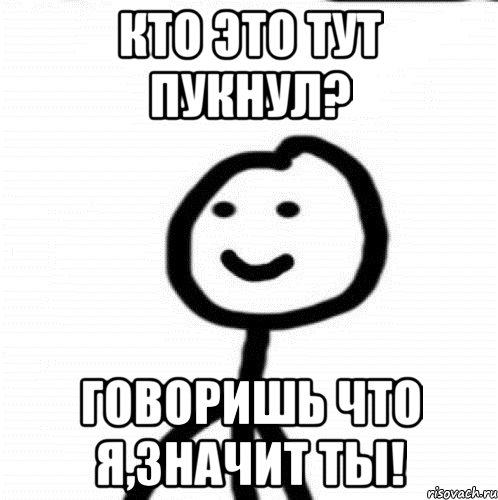 КТО ЭТО ТУТ ПУКНУЛ?

ГОВОРИШЬ ЧТО Я,ЗНАЧИТ ТЫ!

risovach.ru